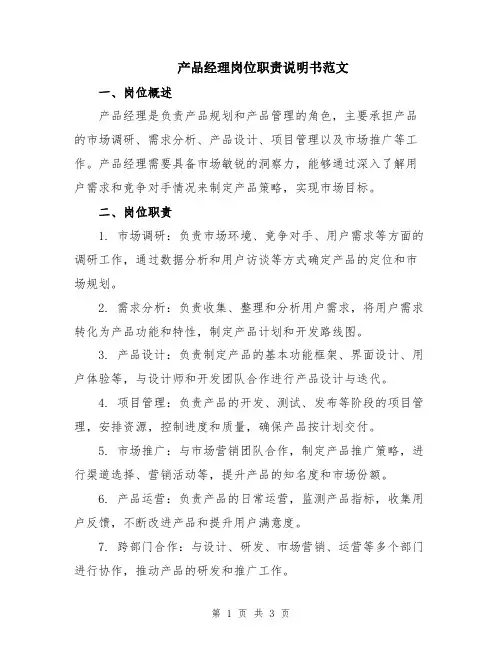 产品经理岗位职责说明书范文

一、岗位概述

产品经理是负责产品规划和产品管理的角色，主要承担产品的市场调研、需求分析、产品设计、项目管理以及市场推广等工作。产品经理需要具备市场敏锐的洞察力，能够通过深入了解用户需求和竞争对手情况来制定产品策略，实现市场目标。

二、岗位职责

1. 市场调研：负责市场环境、竞争对手、用户需求等方面的调研工作，通过数据分析和用户访谈等方式确定产品的定位和市场规划。

2. 需求分析：负责收集、整理和分析用户需求，将用户需求转化为产品功能和特性，制定产品计划和开发路线图。

3. 产品设计：负责制定产品的基本功能框架、界面设计、用户体验等，与设计师和开发团队合作进行产品设计与迭代。

4. 项目管理：负责产品的开发、测试、发布等阶段的项目管理，安排资源，控制进度和质量，确保产品按计划交付。

5. 市场推广：与市场营销团队合作，制定产品推广策略，进行渠道选择、营销活动等，提升产品的知名度和市场份额。

6. 产品运营：负责产品的日常运营，监测产品指标，收集用户反馈，不断改进产品和提升用户满意度。

7. 跨部门合作：与设计、研发、市场营销、运营等多个部门进行协作，推动产品的研发和推广工作。

第 1 页 共 3 页